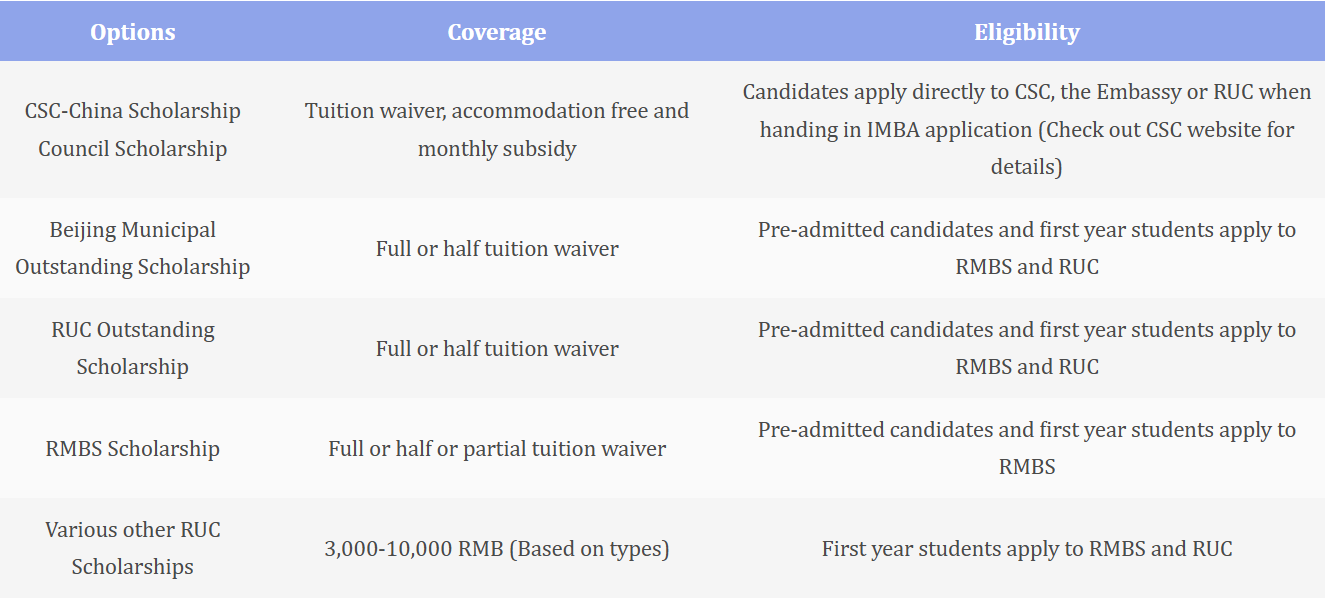 | Options | Coverage | Eligibility |
|---|---|---|
| CSC-China Scholarship Council Scholarship | Tuition waiver, accommodation free and monthly subsidy | Candidates apply directly to CSC, the Embassy or RUC when handing in IMBA application (Check out CSC website for details) |
| Beijing Municipal Outstanding Scholarship | Full or half tuition waiver | Pre-admitted candidates and first year students apply to RMBS and RUC |
| RUC Outstanding Scholarship | Full or half tuition waiver | Pre-admitted candidates and first year students apply to RMBS and RUC |
| RMBS Scholarship | Full or half or partial tuition waiver | Pre-admitted candidates and first year students apply to RMBS |
| Various other RUC Scholarships | 3,000-10,000 RMB (Based on types) | First year students apply to RMBS and RUC |